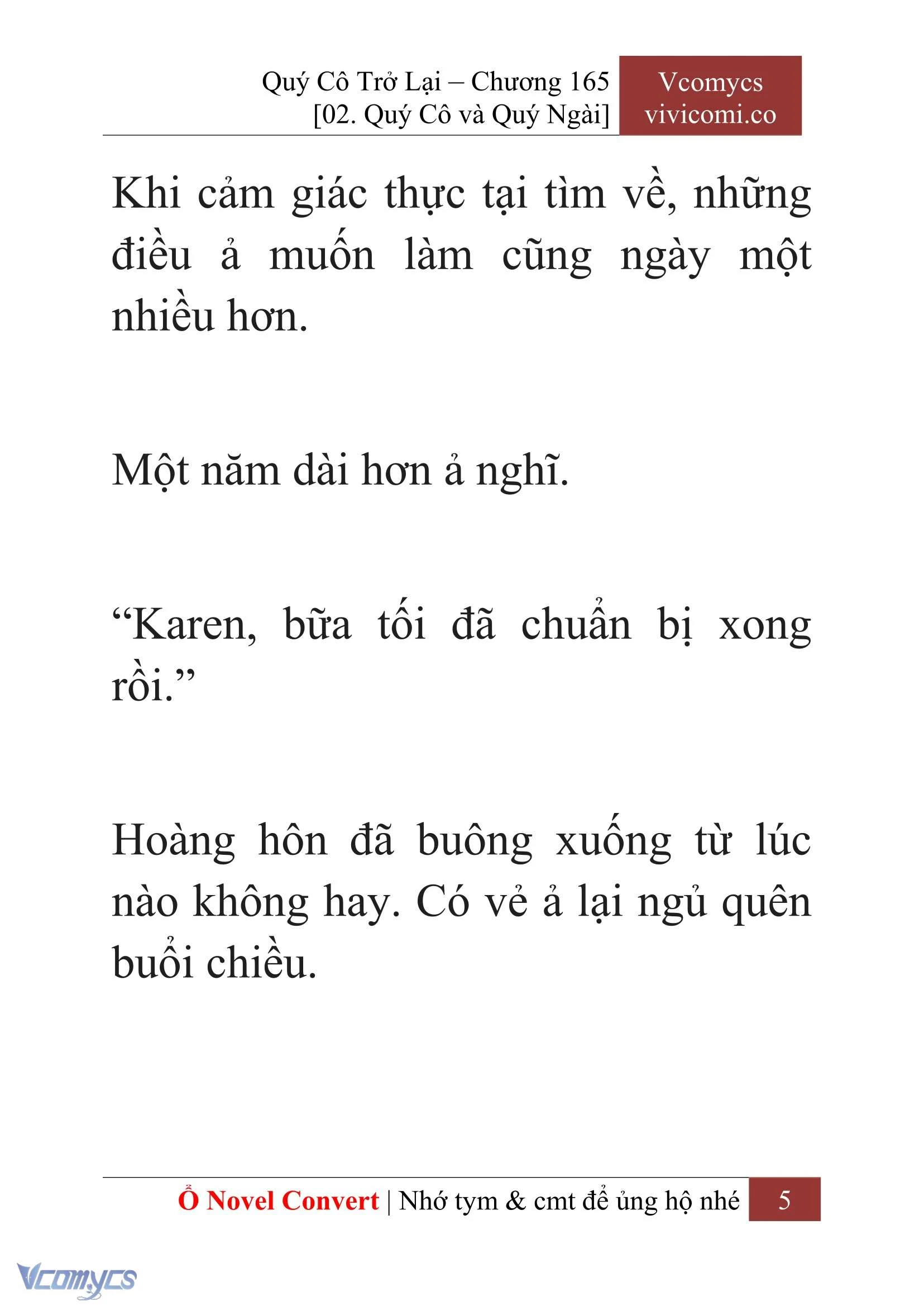 Quý Cô Trở Lại – Chương 165
[02. Quý Cô và Quý Ngài]

Vcomycs
vivicomi.co

Khi cảm giác thực tại tìm về, những điều ả muốn làm cũng ngày một nhiều hơn.

Một năm dài hơn ả nghĩ.

“Karen, bữa tối đã chuẩn bị xong rồi.”

Hoàng hôn đã buông xuống từ lúc nào không hay. Có vẻ ả lại ngủ quên buổi chiều.

Ổ Novel Convert | Nhớ tym & cmt để ủng hộ nhé 5

Vcomycs